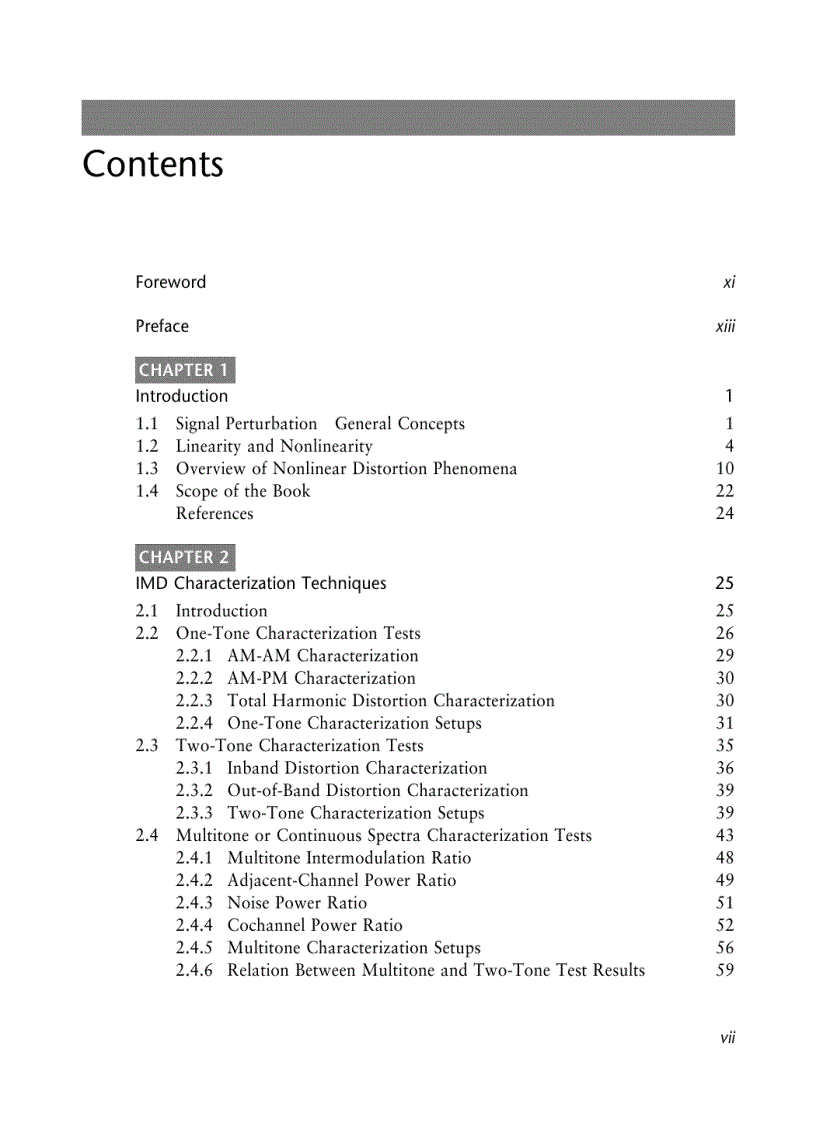 Contents

Foreword xi

Preface xiii

CHAPTER 1
Introduction 1

1.1 Signal Perturbation General Concepts 1
1.2 Linearity and Nonlinearity 4
1.3 Overview of Nonlinear Distortion Phenomena 10
1.4 Scope of the Book 22
References 24

CHAPTER 2
IMD Characterization Techniques 25

2.1 Introduction 25
2.2 One-Tone Characterization Tests 26
2.2.1 AM-AM Characterization 29
2.2.2 AM-PM Characterization 30
2.2.3 Total Harmonic Distortion Characterization 30
2.2.4 One-Tone Characterization Setups 31
2.3 Two-Tone Characterization Tests 35
2.3.1 Inband Distortion Characterization 36
2.3.2 Out-of-Band Distortion Characterization 39
2.3.3 Two-Tone Characterization Setups 39
2.4 Multitone or Continuous Spectra Characterization Tests 43
2.4.1 Multitone Intermodulation Ratio 48
2.4.2 Adjacent-Channel Power Ratio 49
2.4.3 Noise Power Ratio 51
2.4.4 Cochannel Power Ratio 52
2.4.5 Multitone Characterization Setups 56
2.4.6 Relation Between Multitone and Two-Tone Test Results 59

vii